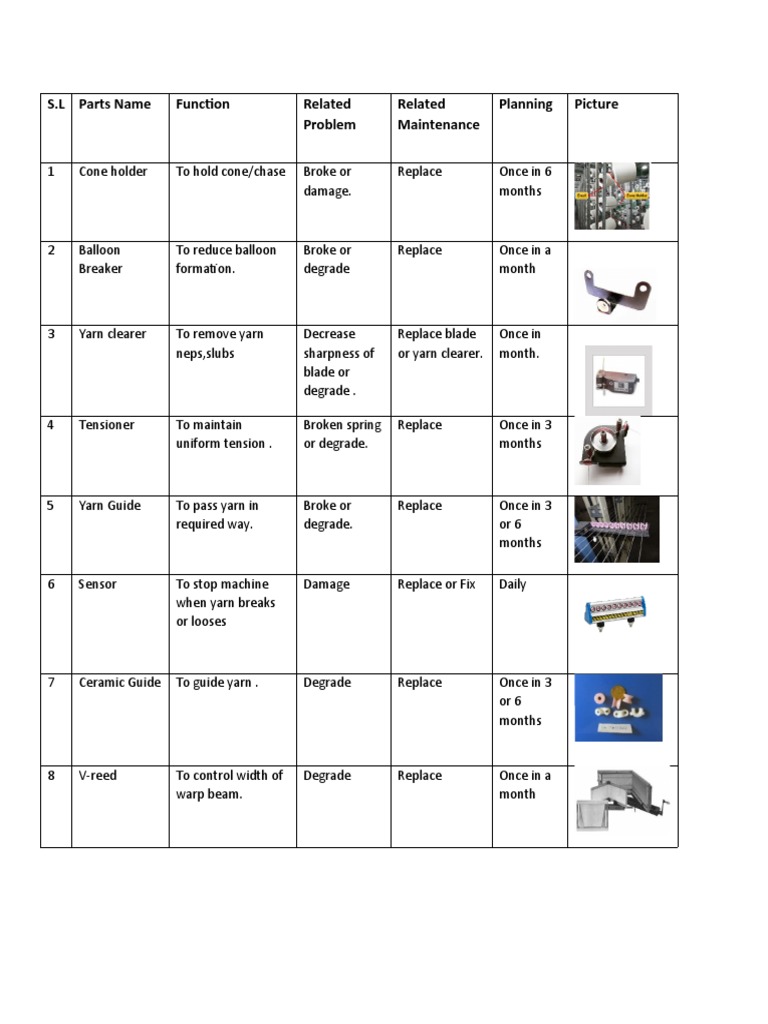 | S.L | Parts Name | Function | Related Problem | Related Maintenance | Planning | Picture |
|---|---|---|---|---|---|---|
| 1 | Cone holder | To hold cone/chase | Broke or damage. | Replace | Once in 6 months | |
| 2 | Balloon Breaker | To reduce balloon formation. | Broke or degrade | Replace | Once in a month | |
| 3 | Yarn clearer | To remove yarn neps,slubs | Decrease sharpness of blade or degrade . | Replace blade or yarn clearer. | Once in month. | |
| 4 | Tensioner | To maintain uniform tension . | Broken spring or degrade. | Replace | Once in 3 months | |
| 5 | Yarn Guide | To pass yarn in required way. | Broke or degrade. | Replace | Once in 3 or 6 months | |
| 6 | Sensor | To stop machine when yarn breaks or looses | Damage | Replace or Fix | Daily | |
| 7 | Ceramic Guide | To guide yarn . | Degrade | Replace | Once in 3 or 6 months | |
| 8 | V-reed | To control width of warp beam. | Degrade | Replace | Once in a month | |